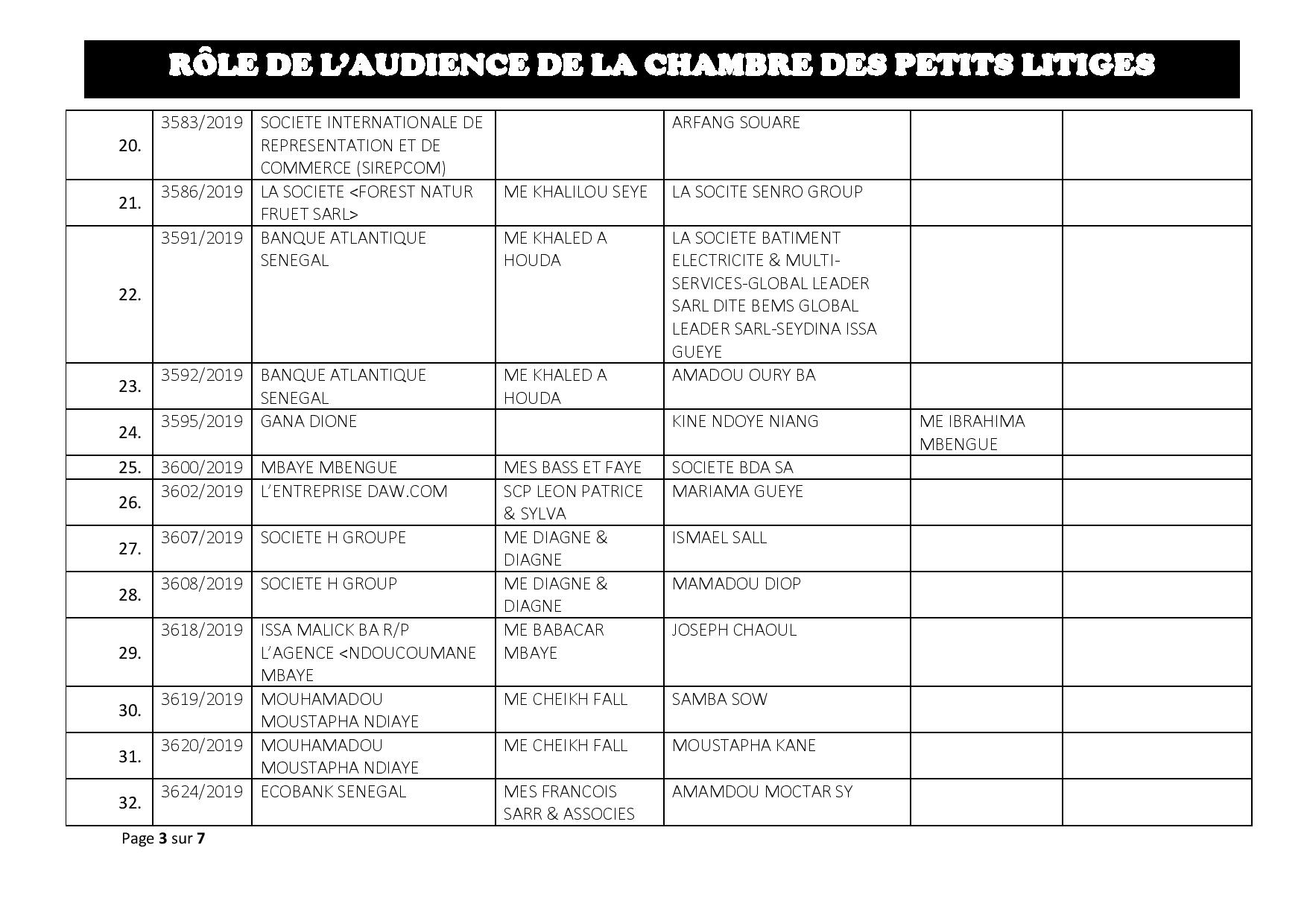 RÔLE DE L'AUDIENCE DE LA CHAMBRE DES PETITS LITIGES

| | | | | | | |
|---|---|---|---|---|---|---|
| 20. | 3583/2019 | SOCIETE INTERNATIONALE DE REPRESENTATION ET DE COMMERCE (SIREPCOM) | | ARFANG SOUARE | | |
| 21. | 3586/2019 | LA SOCIETE <FOREST NATUR FRUET SARL> | ME KHALILOU SEYE | LA SOCITE SENRO GROUP | | |
| 22. | 3591/2019 | BANQUE ATLANTIQUE SENEGAL | ME KHALED A HOUDA | LA SOCIETE BATIMENT ELECTRICITE & MULTI-SERVICES-GLOBAL LEADER SARL DITE BEMS GLOBAL LEADER SARL-SEYDINA ISSA GUEYE | | |
| 23. | 3592/2019 | BANQUE ATLANTIQUE SENEGAL | ME KHALED A HOUDA | AMADOU OURY BA | | |
| 24. | 3595/2019 | GANA DIONE | | KINE NDOYE NIANG | ME IBRAHIMA MBENGUE | |
| 25. | 3600/2019 | MBAYE MBENGUE | MES BASS ET FAYE | SOCIETE BDA SA | | |
| 26. | 3602/2019 | L'ENTREPRISE DAW.COM | SCP LEON PATRICE & SYLVA | MARIAMA GUEYE | | |
| 27. | 3607/2019 | SOCIETE H GROUPE | ME DIAGNE & DIAGNE | ISMAEL SALL | | |
| 28. | 3608/2019 | SOCIETE H GROUP | ME DIAGNE & DIAGNE | MAMADOU DIOP | | |
| 29. | 3618/2019 | ISSA MALICK BA R/P L'AGENCE <NDOUCOUMANE MBAYE | ME BABACAR MBAYE | JOSEPH CHAOUL | | |
| 30. | 3619/2019 | MOUHAMADOU MOUSTAPHA NDIAYE | ME CHEIKH FALL | SAMBA SOW | | |
| 31. | 3620/2019 | MOUHAMADOU MOUSTAPHA NDIAYE | ME CHEIKH FALL | MOUSTAPHA KANE | | |
| 32. | 3624/2019 | ECOBANK SENEGAL | MES FRANCOIS SARR & ASSOCIES | AMAMDOU MOCTAR SY | | |

Page 3 sur 7